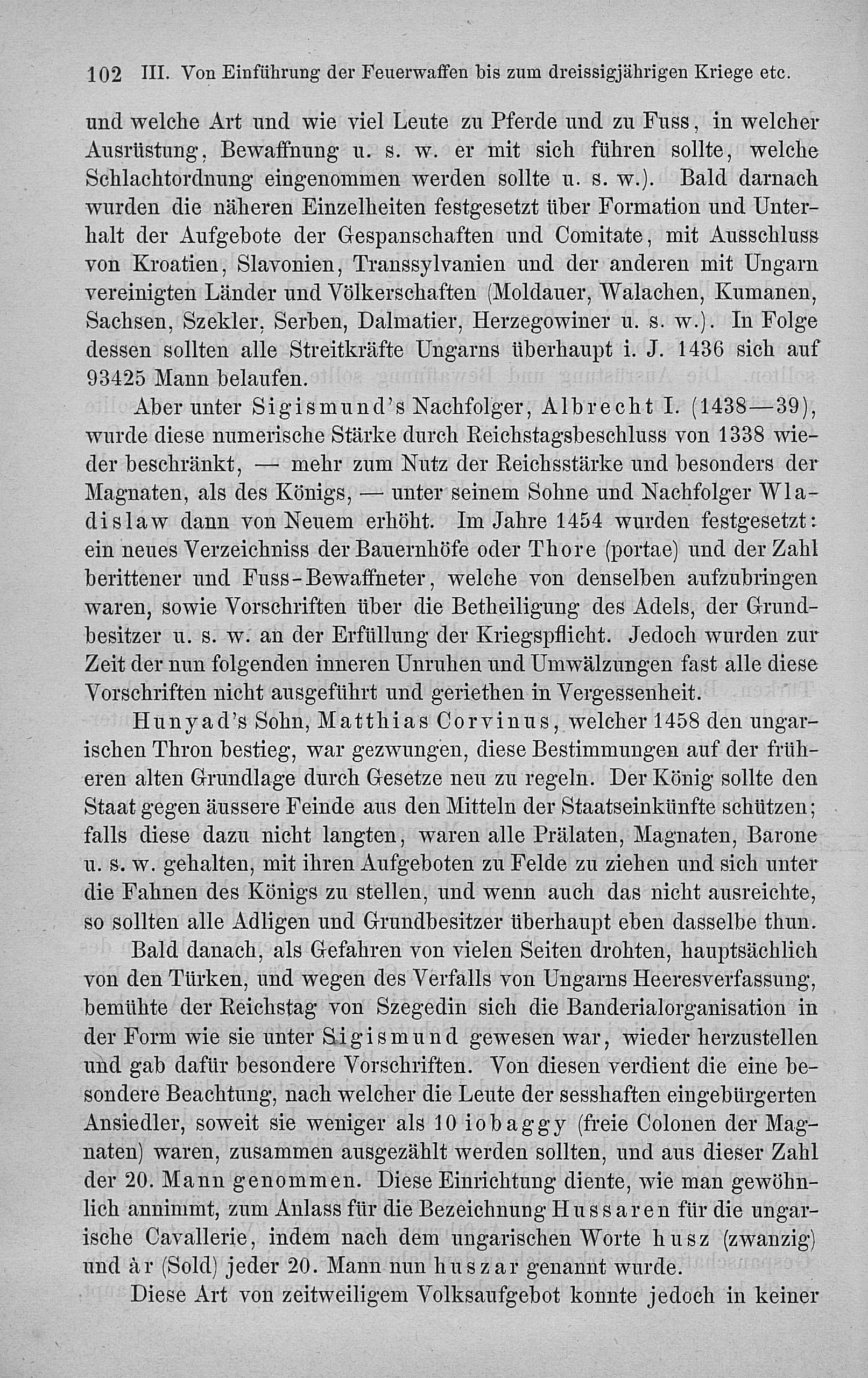 102 III. Von Einführung der Feuerwaffen bis zum dreissigjährigen Kriege etc.

und welche Art und wie viel Leute zu Pferde und zu Fuss, in welcher Ausrüstung, Bewaffnung u. s. w. er mit sich führen sollte, welche Schlachtordnung eingenommen werden sollte u. s. w.). Bald darnach wurden die näheren Einzelheiten festgesetzt über Formation und Unterhalt der Aufgebote der Gespanschaften und Comitate, mit Ausschluss von Kroatien, Slavonien, Transsylvanien und der anderen mit Ungarn vereinigten Länder und Völkerschaften (Moldauer, Walachen, Kumanen, Sachsen, Szekler, Serben, Dalmatier, Herzegowiner u. s. w.). In Folge dessen sollten alle Streitkräfte Ungarns überhaupt i. J. 1436 sich auf 93425 Mann belaufen.

Aber unter Sigismund's Nachfolger, Albrecht I. (1438—39), wurde diese numerische Stärke durch Reichstagsbeschluss von 1338 wieder beschränkt, — mehr zum Nutz der Reichsstärke und besonders der Magnaten, als des Königs, — unter seinem Sohne und Nachfolger Wladislaw dann von Neuem erhöht. Im Jahre 1454 wurden festgesetzt: ein neues Verzeichniss der Bauernhöfe oder Thore (portae) und der Zahl berittener und Fuss-Bewaffneter, welche von denselben aufzubringen waren, sowie Vorschriften über die Betheiligung des Adels, der Grundbesitzer u. s. w. an der Erfüllung der Kriegspflicht. Jedoch wurden zur Zeit der nun folgenden inneren Unruhen und Umwälzungen fast alle diese Vorschriften nicht ausgeführt und geriethen in Vergessenheit.

Hunyad's Sohn, Matthias Corvinus, welcher 1458 den ungarischen Thron bestieg, war gezwungen, diese Bestimmungen auf der früheren alten Grundlage durch Gesetze neu zu regeln. Der König sollte den Staat gegen äussere Feinde aus den Mitteln der Staatseinkünfte schützen; falls diese dazu nicht langten, waren alle Prälaten, Magnaten, Barone u. s. w. gehalten, mit ihren Aufgeboten zu Felde zu ziehen und sich unter die Fahnen des Königs zu stellen, und wenn auch das nicht ausreichte, so sollten alle Adligen und Grundbesitzer überhaupt eben dasselbe thun.

Bald danach, als Gefahren von vielen Seiten drohten, hauptsächlich von den Türken, und wegen des Verfalls von Ungarns Heeresverfassung, bemühte der Reichstag von Szegedin sich die Banderialorganisation in der Form wie sie unter Sigismund gewesen war, wieder herzustellen und gab dafür besondere Vorschriften. Von diesen verdient die eine besondere Beachtung, nach welcher die Leute der sesshaften eingebürgerten Ansiedler, soweit sie weniger als 10 iobaggy (freie Colonen der Magnaten) waren, zusammen ausgezählt werden sollten, und aus dieser Zahl der 20. Mann genommen. Diese Einrichtung diente, wie man gewöhnlich annimmt, zum Anlass für die Bezeichnung Hussaren für die ungarische Cavallerie, indem nach dem ungarischen Worte husz (zwanzig) und àr (Sold) jeder 20. Mann nun huszar genannt wurde.

Diese Art von zeitweiligem Volksaufgebot konnte jedoch in keiner